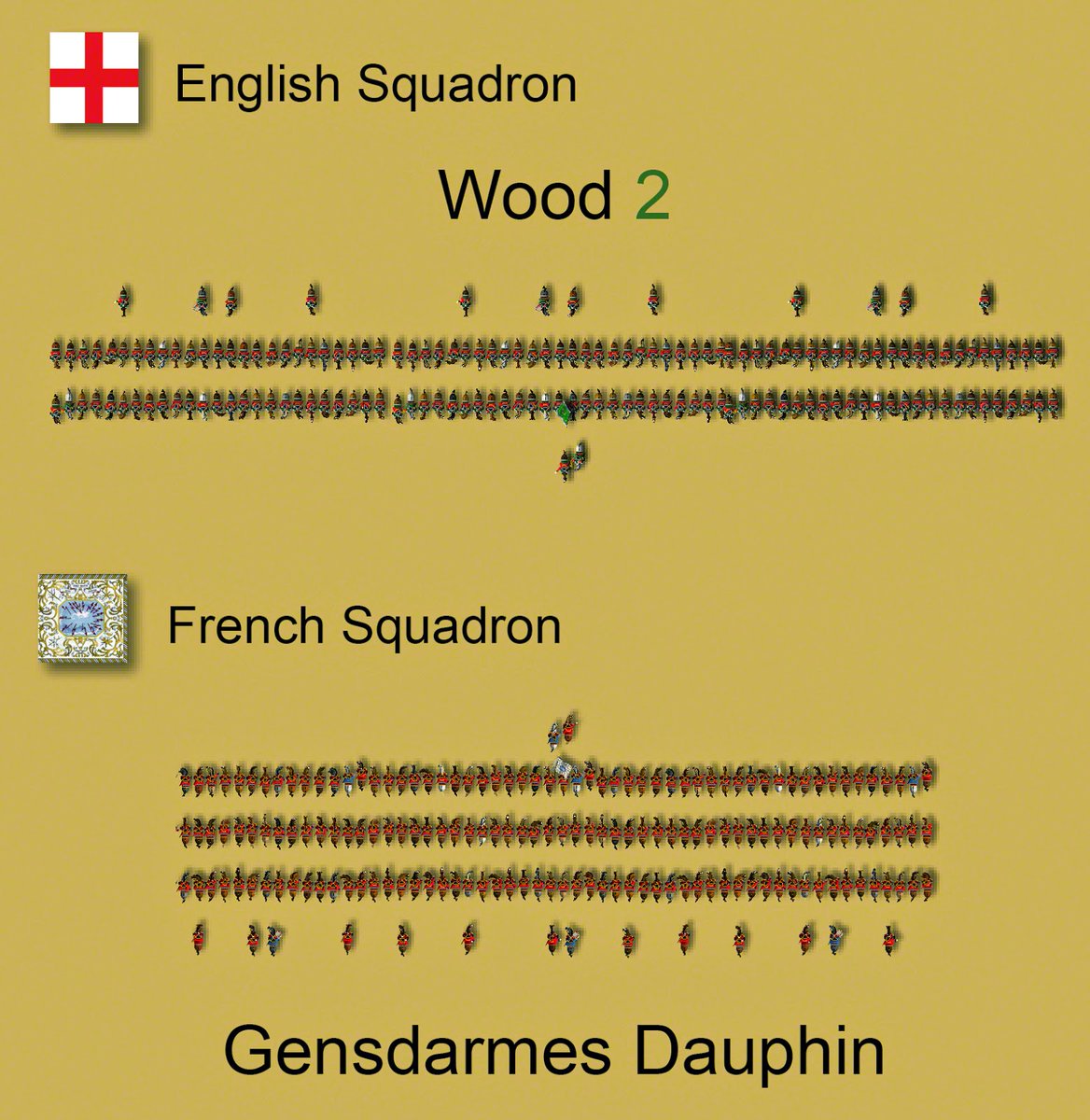 English Squadron

Wood 2

French Squadron

Gensdarmes Dauphin